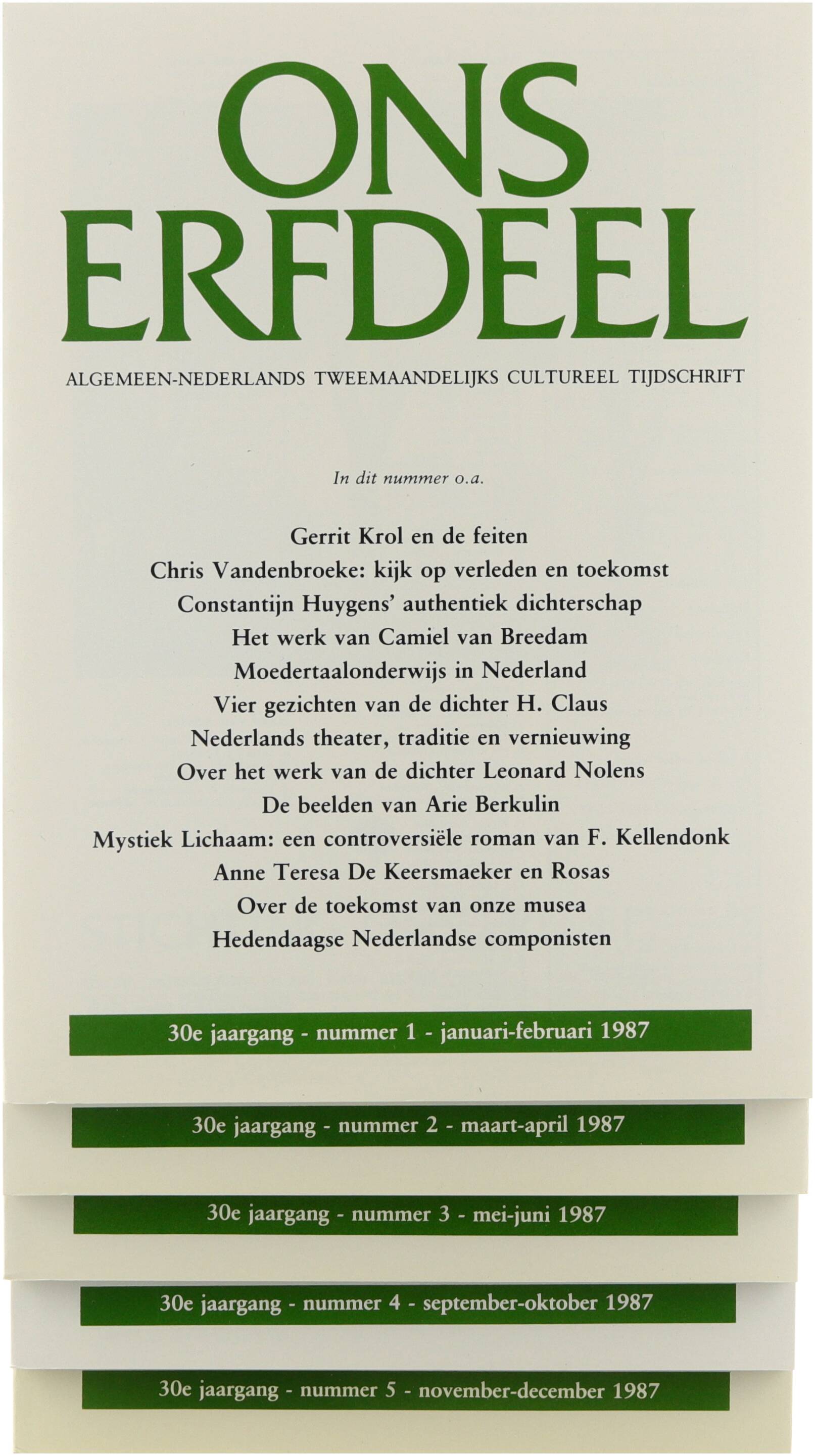 ONS
ERFDEEL

ALGEMEEN-NEDERLANDS TWEEMAANDELIJKS CULTUREEL TIJDSCHRIFT

In dit nummer o.a.

Gerrit Krol en de feiten
Chris Vandenbroeke: kijk op verleden en toekomst
Constantijn Huygens' authentiek dichterschap
Het werk van Camiel van Breedam
Moedertaalonderwijs in Nederland
Vier gezichten van de dichter H. Claus
Nederlands theater, traditie en vernieuwing
Over het werk van de dichter Leonard Nolens
De beelden van Arie Berkulin
Mystiek Lichaam: een controversiële roman van F. Kellendonk
Anne Teresa De Keersmaeker en Rosas
Over de toekomst van onze musea
Hedendaagse Nederlandse componisten

30e jaargang - nummer 1 - januari-februari 1987

30e jaargang - nummer 2 - maart-april 1987

30e jaargang - nummer 3 - mei-juni 1987

30e jaargang - nummer 4 - september-oktober 1987

30e jaargang - nummer 5 - november-december 1987